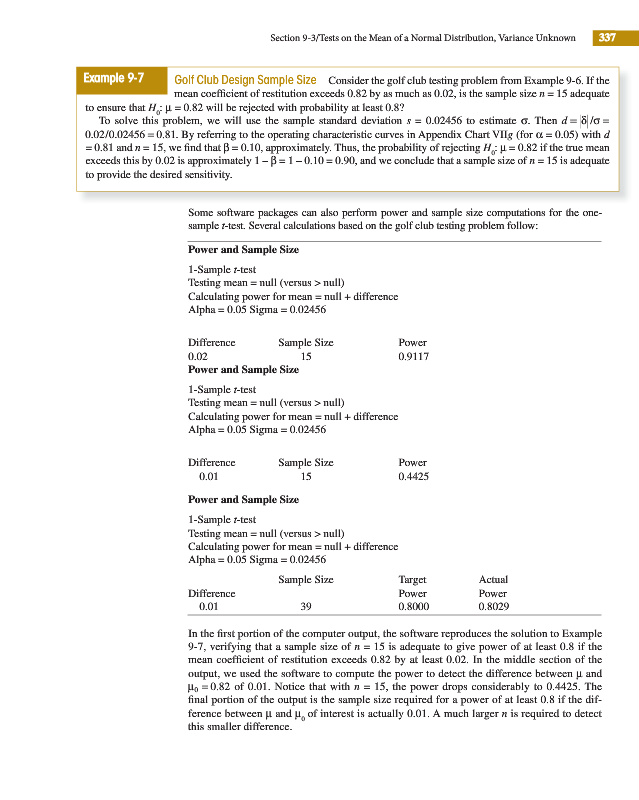 Section 9-3/Tests on the Mean of a Normal Distribution, Variance Unknown 337

Example 9-7 Golf Club Design Sample Size Consider the golf club testing problem from Example 9-6. If the mean coefficient of restitution exceeds 0.82 by as much as 0.02, is the sample size $n = 15$ adequate to ensure that $H_0$: $\mu = 0.82$ will be rejected with probability at least 0.8?

To solve this problem, we will use the sample standard deviation $s = 0.02456$ to estimate $\sigma$. Then $d = |\delta|/\sigma = 0.02/0.02456 = 0.81$. By referring to the operating characteristic curves in Appendix Chart VII$g$ (for $\alpha = 0.05$) with $d = 0.81$ and $n = 15$, we find that $\beta = 0.10$, approximately. Thus, the probability of rejecting $H_0$: $\mu = 0.82$ if the true mean exceeds this by 0.02 is approximately $1 - \beta = 1 - 0.10 = 0.90$, and we conclude that a sample size of $n = 15$ is adequate to provide the desired sensitivity.

Some software packages can also perform power and sample size computations for the one-sample $t$-test. Several calculations based on the golf club testing problem follow:

Power and Sample Size

1-Sample $t$-test
Testing mean = null (versus > null)
Calculating power for mean = null + difference
Alpha = 0.05 Sigma = 0.02456

| Difference | Sample Size | Power |
|---|---|---|
| 0.02 | 15 | 0.9117 |

Power and Sample Size

1-Sample $t$-test
Testing mean = null (versus > null)
Calculating power for mean = null + difference
Alpha = 0.05 Sigma = 0.02456

| Difference | Sample Size | Power |
|---|---|---|
| 0.01 | 15 | 0.4425 |

Power and Sample Size

1-Sample $t$-test
Testing mean = null (versus > null)
Calculating power for mean = null + difference
Alpha = 0.05 Sigma = 0.02456

| Difference | Sample Size | Target Power | Actual Power |
|---|---|---|---|
| 0.01 | 39 | 0.8000 | 0.8029 |

In the first portion of the computer output, the software reproduces the solution to Example 9-7, verifying that a sample size of $n = 15$ is adequate to give power of at least 0.8 if the mean coefficient of restitution exceeds 0.82 by at least 0.02. In the middle section of the output, we used the software to compute the power to detect the difference between $\mu$ and $\mu_0 = 0.82$ of 0.01. Notice that with $n = 15$, the power drops considerably to 0.4425. The final portion of the output is the sample size required for a power of at least 0.8 if the difference between $\mu$ and $\mu_0$ of interest is actually 0.01. A much larger $n$ is required to detect this smaller difference.